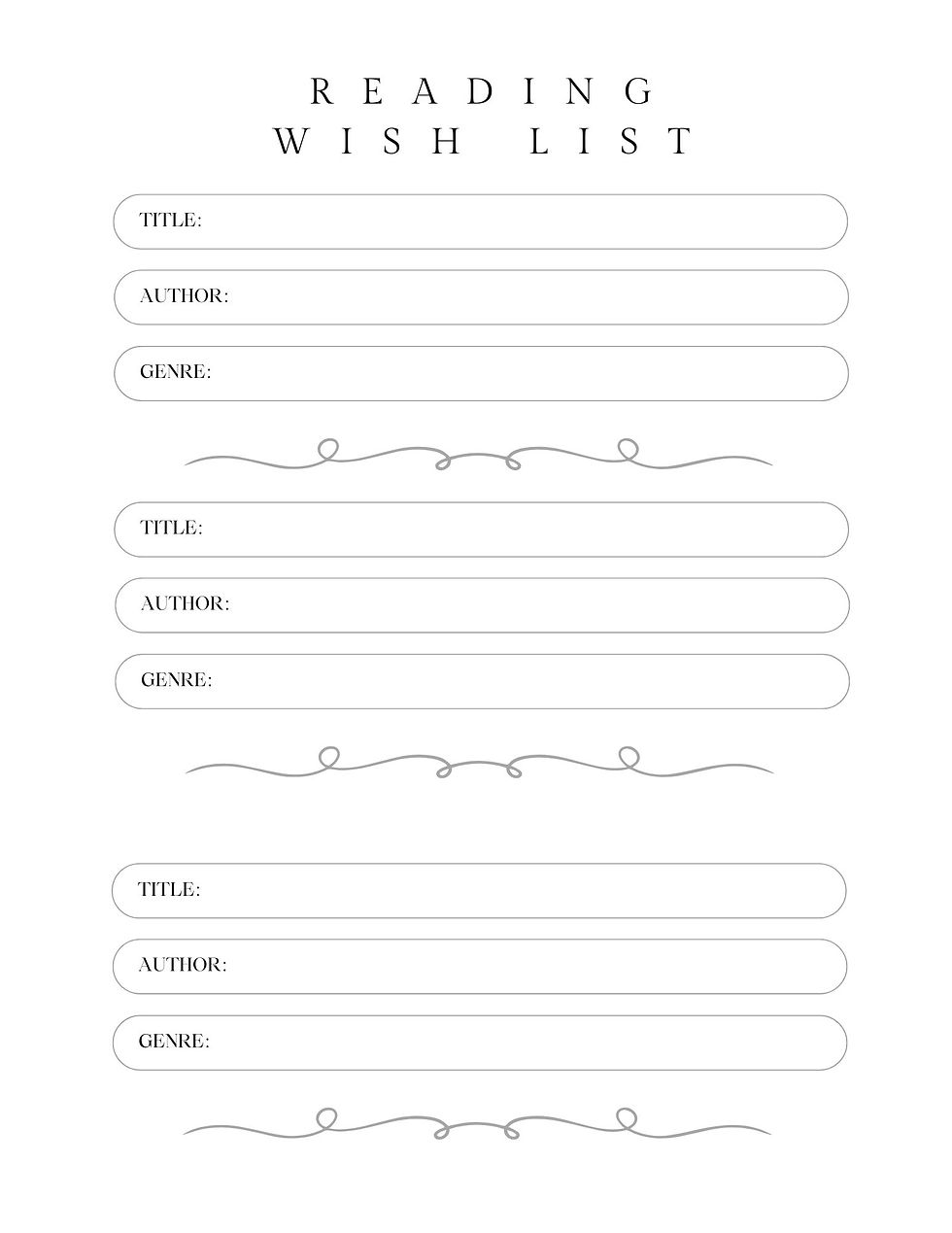 READING
WISH LIST

TITLE:

AUTHOR:

GENRE:

TITLE:

AUTHOR:

GENRE:

TITLE:

AUTHOR:

GENRE: